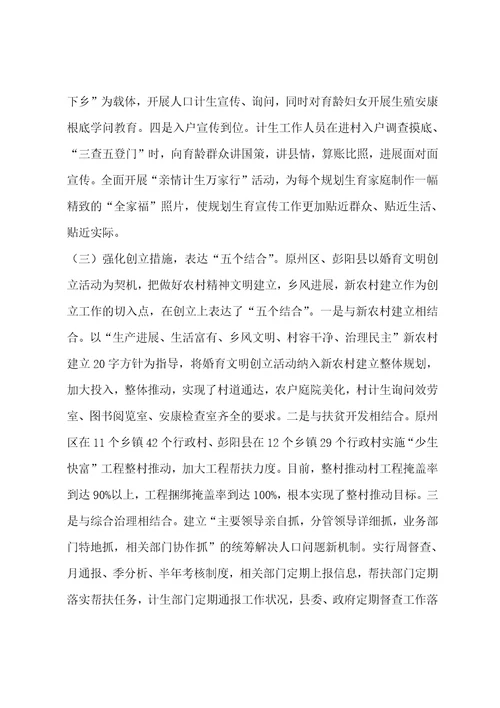 下乡”为载体，开展人口计生宣传、询问，同时对育龄妇女开展生殖安康根底学问教育。四是入户宣传到位。计生工作人员在进村入户调查摸底、“三查五登门”时，向育龄群众讲国策，讲县情，算账比照，进展面对面宣传。全面开展“亲情计生万家行”活动，为每个规划生育家庭制作一幅精致的“全家福”照片，使规划生育宣传工作更加贴近群众、贴近生活、贴近实际。

（三）强化创立措施，表达“五个结合”。原州区、彭阳县以婚育文明创立活动为契机，把做好农村精神文明建立，乡风进展，新农村建立作为创立工作的切入点，在创立上表达了“五个结合”。一是与新农村建立相结合。以“生产进展、生活富有、乡风文明、村容干净、治理民主”新农村建立20字方针为指导，将婚育文明创立活动纳入新农村建立整体规划，加大投入，整体推动，实现了村道通达，农户庭院美化，村计生询问效劳室、图书阅览室、安康检查室齐全的要求。二是与扶贫开发相结合。原州区在11个乡镇42个行政村、彭阳县在12个乡镇29个行政村实施“少生快富”工程整村推动，加大工程帮扶力度。目前，整村推动村工程掩盖率到达90%以上，工程捆绑掩盖率到达100%，根本实现了整村推动目标。三是与综合治理相结合。建立“主要领导亲自抓，分管领导详细抓，业务部门特地抓，相关部门协作抓”的统筹解决人口问题新机制。实行周督查、月通报、季分析、半年考核制度，相关部门定期上报信息，帮扶部门定期落实帮扶任务，计生部门定期通报工作状况，县委、政府定期督查工作落